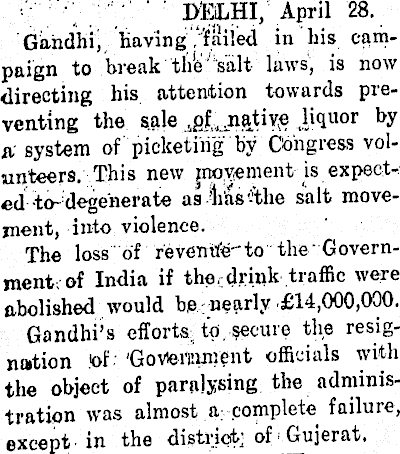 DELHI, April 28.

Gandhi, having failed in his campaign to break the salt laws, is now directing his attention towards preventing the sale of native liquor by a system of picketing by Congress volunteers. This new movement is expected to degenerate as has the salt movement, into violence.

The loss of revenue to the Government of India if the drink traffic were abolished would be nearly £14,000,000.

Gandhi's efforts to secure the resignation of Government officials with the object of paralysing the administration was almost a complete failure, except in the district of Gujerat.